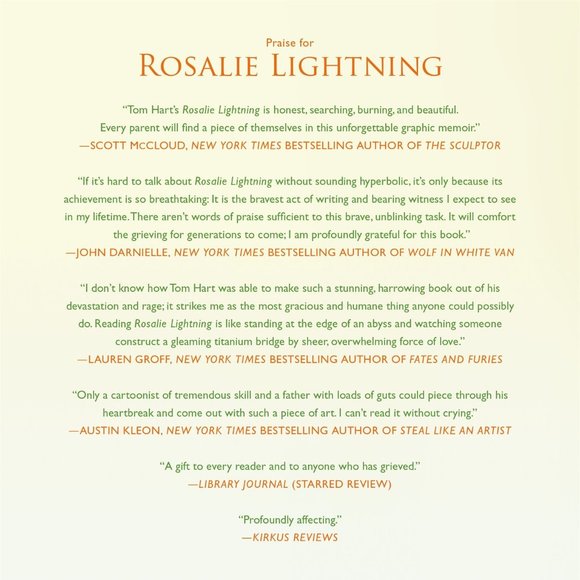 Praise for
ROSALIE LIGHTNING

"Tom Hart's Rosalie Lightning is honest, searching, burning, and beautiful. Every parent will find a piece of themselves in this unforgettable graphic memoir."
—SCOTT MCCLOUD, NEW YORK TIMES BESTSELLING AUTHOR OF THE SCULPTOR

"If it's hard to talk about Rosalie Lightning without sounding hyperbolic, it's only because its achievement is so breathtaking: It is the bravest act of writing and bearing witness I expect to see in my lifetime. There aren't words of praise sufficient to this brave, unblinking task. It will comfort the grieving for generations to come; I am profoundly grateful for this book."
—JOHN DARNIELLE, NEW YORK TIMES BESTSELLING AUTHOR OF WOLF IN WHITE VAN

"I don't know how Tom Hart was able to make such a stunning, harrowing book out of his devastation and rage; it strikes me as the most gracious and humane thing anyone could possibly do. Reading Rosalie Lightning is like standing at the edge of an abyss and watching someone construct a gleaming titanium bridge by sheer, overwhelming force of love."
—LAUREN GROFF, NEW YORK TIMES BESTSELLING AUTHOR OF FATES AND FURIES

"Only a cartoonist of tremendous skill and a father with loads of guts could piece through his heartbreak and come out with such a piece of art. I can't read it without crying."
—AUSTIN KLEON, NEW YORK TIMES BESTSELLING AUTHOR OF STEAL LIKE AN ARTIST

"A gift to every reader and to anyone who has grieved."
—LIBRARY JOURNAL (STARRED REVIEW)

"Profoundly affecting."
—KIRKUS REVIEWS